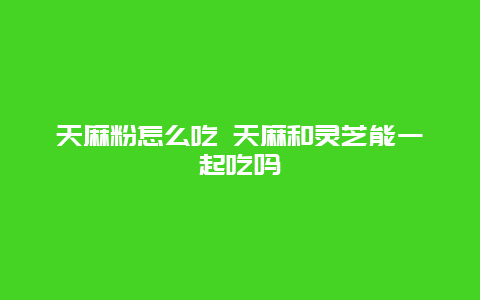 天麻粉怎么吃 天麻和灵芝能一起吃吗